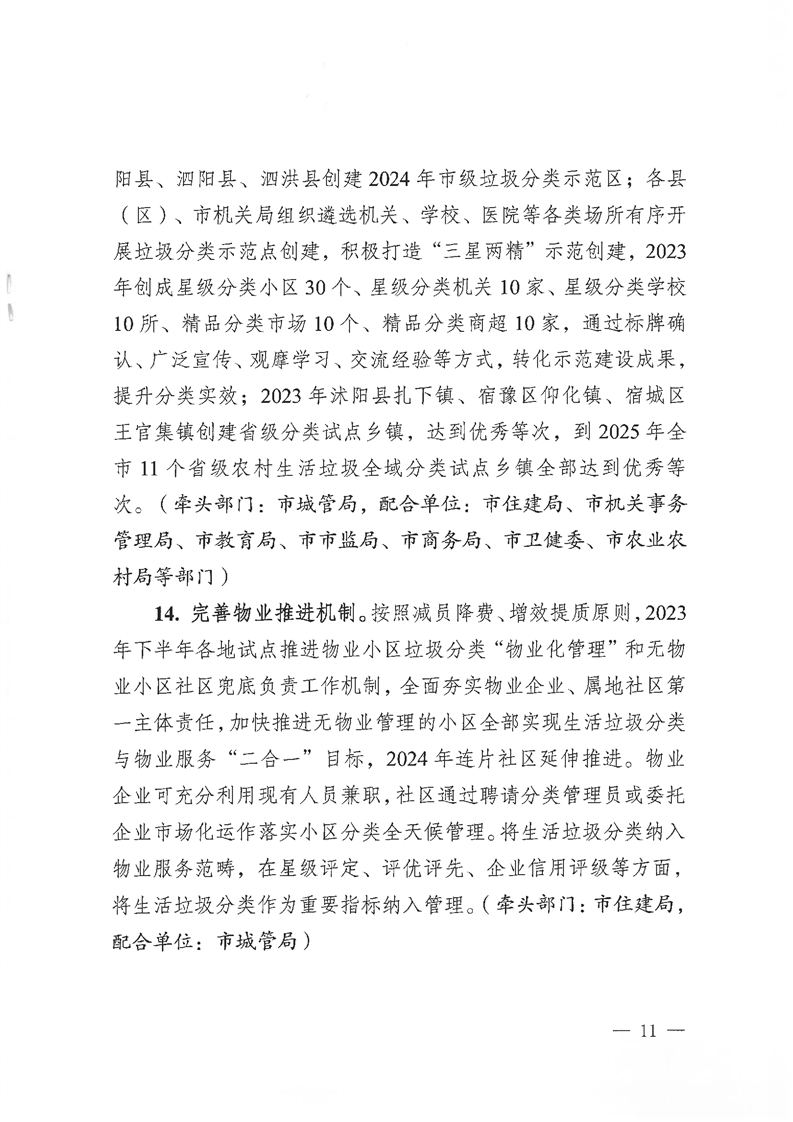 阳县、泗阳县、泗洪县创建2024年市级垃圾分类示范区；各县（区）、市机关局组织遴选机关、学校、医院等各类场所有序开展垃圾分类示范点创建，积极打造“三星两精”示范创建，2023年创成星级分类小区30个、星级分类机关10家、星级分类学校10所、精品分类市场10个、精品分类商超10家，通过标牌确认、广泛宣传、观摩学习、交流经验等方式，转化示范建设成果，提升分类实效；2023年沭阳县扎下镇、宿豫区仰化镇、宿城区王官集镇创建省级分类试点乡镇，达到优秀等次，到2025年全市11个省级农村生活垃圾全域分类试点乡镇全部达到优秀等次。（牵头部门：市城管局，配合单位：市住建局、市机关事务管理局、市教育局、市市监局、市商务局、市卫健委、市农业农村局等部门）

14. 完善物业推进机制。按照减员降费、增效提质原则，2023年下半年各地试点推进物业小区垃圾分类“物业化管理”和无物业小区社区兜底负责工作机制，全面夯实物业企业、属地社区第一主体责任，加快推进无物业管理的小区全部实现生活垃圾分类与物业服务“二合一”目标，2024年连片社区延伸推进。物业企业可充分利用现有人员兼职，社区通过聘请分类管理员或委托企业市场化运作落实小区分类全天候管理。将生活垃圾分类纳入物业服务范畴，在星级评定、评优评先、企业信用评级等方面，将生活垃圾分类作为重要指标纳入管理。（牵头部门：市住建局，配合单位：市城管局）

— 11 —